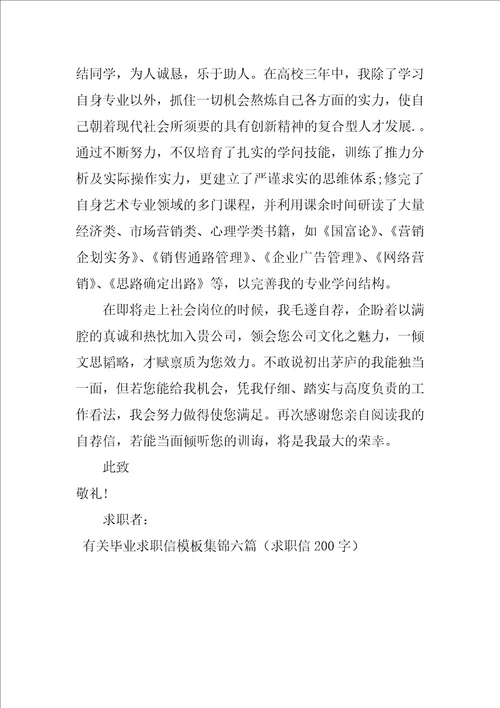 结同学，为人诚恳，乐于助人。在高校三年中，我除了学习自身专业以外，抓住一切机会熬炼自己各方面的实力，使自己朝着现代社会所须要的具有创新精神的复合型人才发展.。通过不断努力，不仅培育了扎实的学问技能，训练了推力分析及实际操作实力，更建立了严谨求实的思维体系;修完了自身艺术专业领域的多门课程，并利用课余时间研读了大量经济类、市场营销类、心理学类书籍，如《国富论》、《营销企划实务》、《销售通路管理》、《企业广告管理》、《网络营销》、《思路确定出路》等，以完善我的专业学问结构。

在即将走上社会岗位的时候，我毛遂自荐，企盼着以满腔的真诚和热忱加入贵公司，领会您公司文化之魅力，一倾文思韬略，才赋禀质为您效力。不敢说初出茅庐的我能独当一面，但若您能给我机会，凭我仔细、踏实与高度负责的工作看法，我会努力做得使您满足。再次感谢您亲自阅读我的自荐信，若能当面倾听您的训诲，将是我最大的荣幸。

此致

敬礼!

求职者:

有关毕业求职信模板集锦六篇（求职信200字）